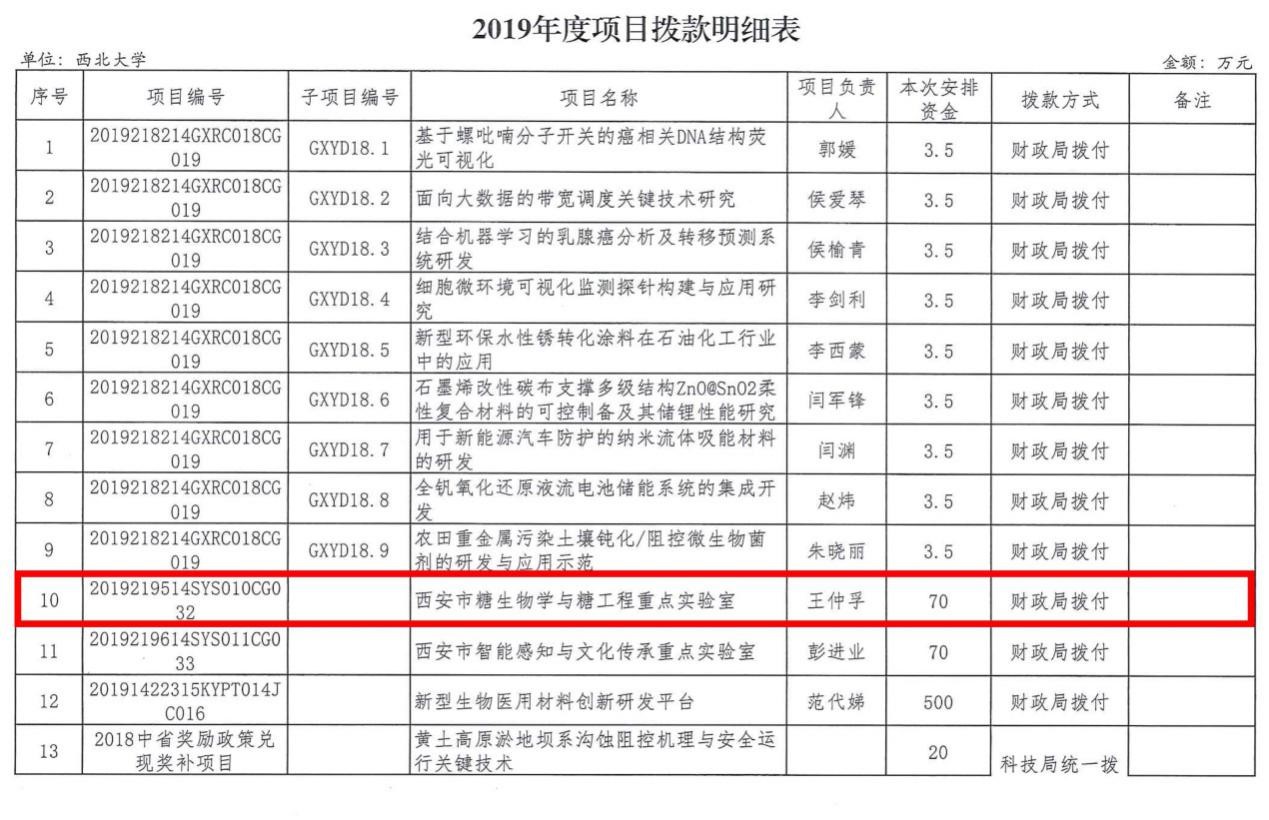 2019年度项目拨款明细表

单位：西北大学

金额：万元

| 序号 | 项目编号 | 子项目编号 | 项目名称 | 项目负责人 | 本次安排资金 | 拨款方式 | 备注 |
|---|---|---|---|---|---|---|---|
| 1 | 2019218214GXRC018CG019 | GXYD18.1 | 基于螺吡喃分子开关的癌相关DNA结构荧光可视化 | 郭媛 | 3.5 | 财政局拨付 | |
| 2 | 2019218214GXRC018CG019 | GXYD18.2 | 面向大数据的带宽调度关键技术研究 | 侯爱琴 | 3.5 | 财政局拨付 | |
| 3 | 2019218214GXRC018CG019 | GXYD18.3 | 结合机器学习的乳腺癌分析及转移预测系统研发 | 侯榆青 | 3.5 | 财政局拨付 | |
| 4 | 2019218214GXRC018CG019 | GXYD18.4 | 细胞微环境可视化监测探针构建与应用研究 | 李剑利 | 3.5 | 财政局拨付 | |
| 5 | 2019218214GXRC018CG019 | GXYD18.5 | 新型环保水性锈转化涂料在石油化工行业中的应用 | 李西蒙 | 3.5 | 财政局拨付 | |
| 6 | 2019218214GXRC018CG019 | GXYD18.6 | 石墨烯改性碳布支撑多级结构ZnO@SnO2柔性复合材料的可控制备及其储锂性能研究 | 闫军锋 | 3.5 | 财政局拨付 | |
| 7 | 2019218214GXRC018CG019 | GXYD18.7 | 用于新能源汽车防护的纳米流体吸能材料的研发 | 闫渊 | 3.5 | 财政局拨付 | |
| 8 | 2019218214GXRC018CG019 | GXYD18.8 | 全钒氧化还原液流电池储能系统的集成开发 | 赵炜 | 3.5 | 财政局拨付 | |
| 9 | 2019218214GXRC018CG019 | GXYD18.9 | 农田重金属污染土壤钝化/阻控微生物菌剂的研发与应用示范 | 朱晓丽 | 3.5 | 财政局拨付 | |
| 10 | 2019219514SYS010CG032 | | 西安市糖生物学与糖工程重点实验室 | 王仲孚 | 70 | 财政局拨付 | |
| 11 | 2019219614SYS011CG033 | | 西安市智能感知与文化传承重点实验室 | 彭进业 | 70 | 财政局拨付 | |
| 12 | 20191422315KYPT014JC016 | | 新型生物医用材料创新研发平台 | 范代娣 | 500 | 财政局拨付 | |
| 13 | 2018中省奖励政策兑现奖补项目 | | 黄土高原淤地坝系沟蚀阻控机理与安全运行关键技术 | | 20 | 科技局统一拨 | |